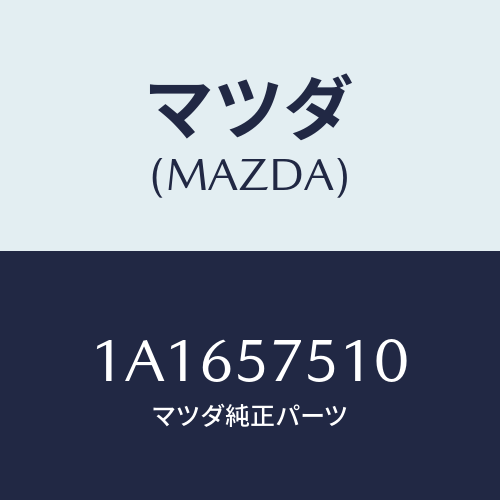 マツダ
(MAZDA)

1A1657510
マツダ純正パーツ